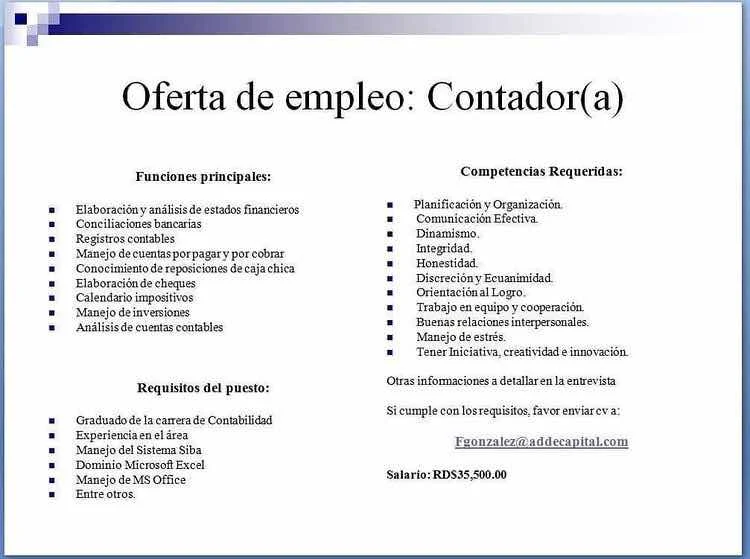 Oferta de empleo: Contador(a)

Funciones principales:

- Elaboración y análisis de estados financieros
- Conciliaciones bancarias
- Registros contables
- Manejo de cuentas por pagar y por cobrar
- Conocimiento de reposiciones de caja chica
- Elaboración de cheques
- Calendario impositivos
- Manejo de inversiones
- Análisis de cuentas contables

Requisitos del puesto:

- Graduado de la carrera de Contabilidad
- Experiencia en el área
- Manejo del Sistema Siba
- Dominio Microsoft Excel
- Manejo de MS Office
- Entre otros.

Competencias Requeridas:

- Planificación y Organización.
- Comunicación Efectiva.
- Dinamismo.
- Integridad.
- Honestidad.
- Discreción y Ecuanimidad.
- Orientación al Logro.
- Trabajo en equipo y cooperación.
- Buenas relaciones interpersonales.
- Manejo de estrés.
- Tener Iniciativa, creatividad e innovación.

Otras informaciones a detallar en la entrevista

Si cumple con los requisitos, favor enviar cv a:

Fgonzalez@addecapital.com

Salario: RD$35,500.00